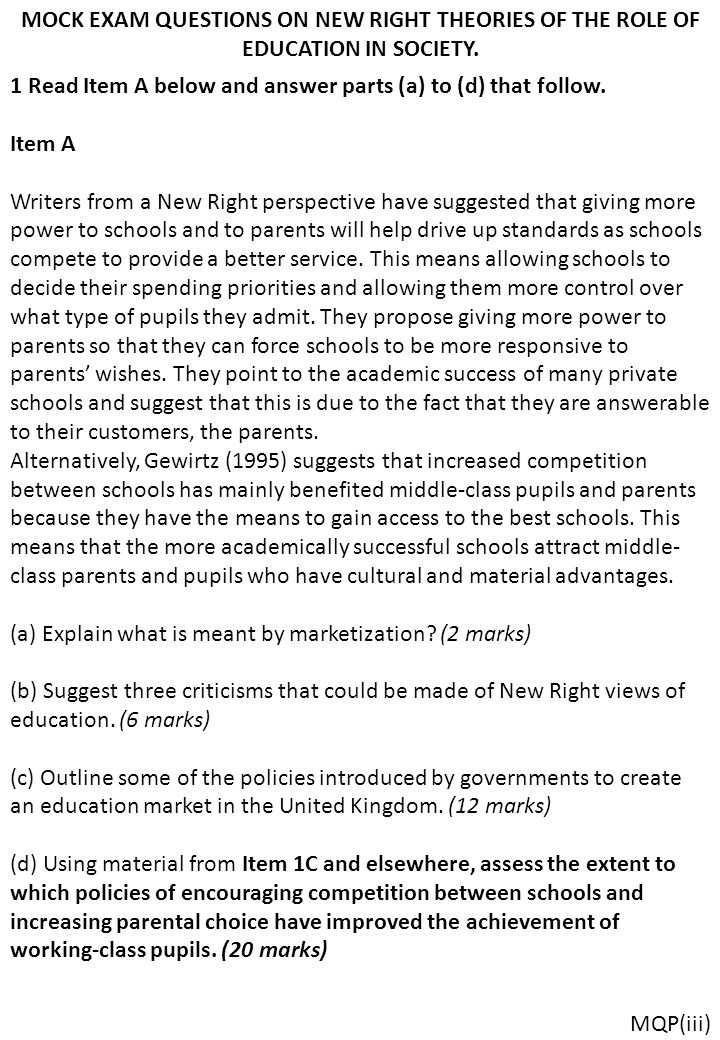 MOCK EXAM QUESTIONS ON NEW RIGHT THEORIES OF THE ROLE OF EDUCATION IN SOCIETY.

1 Read Item A below and answer parts (a) to (d) that follow.

Item A

Writers from a New Right perspective have suggested that giving more power to schools and to parents will help drive up standards as schools compete to provide a better service. This means allowing schools to decide their spending priorities and allowing them more control over what type of pupils they admit. They propose giving more power to parents so that they can force schools to be more responsive to parents' wishes. They point to the academic success of many private schools and suggest that this is due to the fact that they are answerable to their customers, the parents.
Alternatively, Gewirtz (1995) suggests that increased competition between schools has mainly benefited middle-class pupils and parents because they have the means to gain access to the best schools. This means that the more academically successful schools attract middle-class parents and pupils who have cultural and material advantages.

(a) Explain what is meant by marketization? (2 marks)

(b) Suggest three criticisms that could be made of New Right views of education. (6 marks)

(c) Outline some of the policies introduced by governments to create an education market in the United Kingdom. (12 marks)

(d) Using material from Item 1C and elsewhere, assess the extent to which policies of encouraging competition between schools and increasing parental choice have improved the achievement of working-class pupils. (20 marks)

MQP(iii)